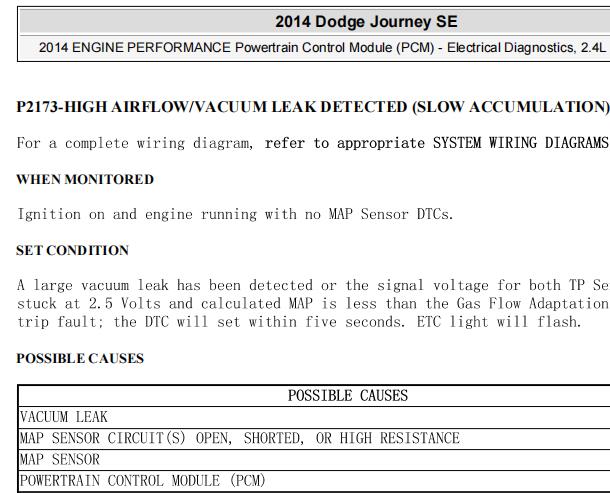 2014 Dodge Journey SE

2014 ENGINE PERFORMANCE Powertrain Control Module (PCM) - Electrical Diagnostics, 2.4L

P2173-HIGH AIRFLOW/VACUUM LEAK DETECTED (SLOW ACCUMULATION)

For a complete wiring diagram, refer to appropriate SYSTEM WIRING DIAGRAMS

WHEN MONITORED

Ignition on and engine running with no MAP Sensor DTCs.

SET CONDITION

A large vacuum leak has been detected or the signal voltage for both TP Se stuck at 2.5 Volts and calculated MAP is less than the Gas Flow Adaptation trip fault; the DTC will set within five seconds. ETC light will flash.

POSSIBLE CAUSES

| POSSIBLE CAUSES |
|---|
| VACUUM LEAK |
| MAP SENSOR CIRCUIT(S) OPEN, SHORTED, OR HIGH RESISTANCE |
| MAP SENSOR |
| POWERTRAIN CONTROL MODULE (PCM) |